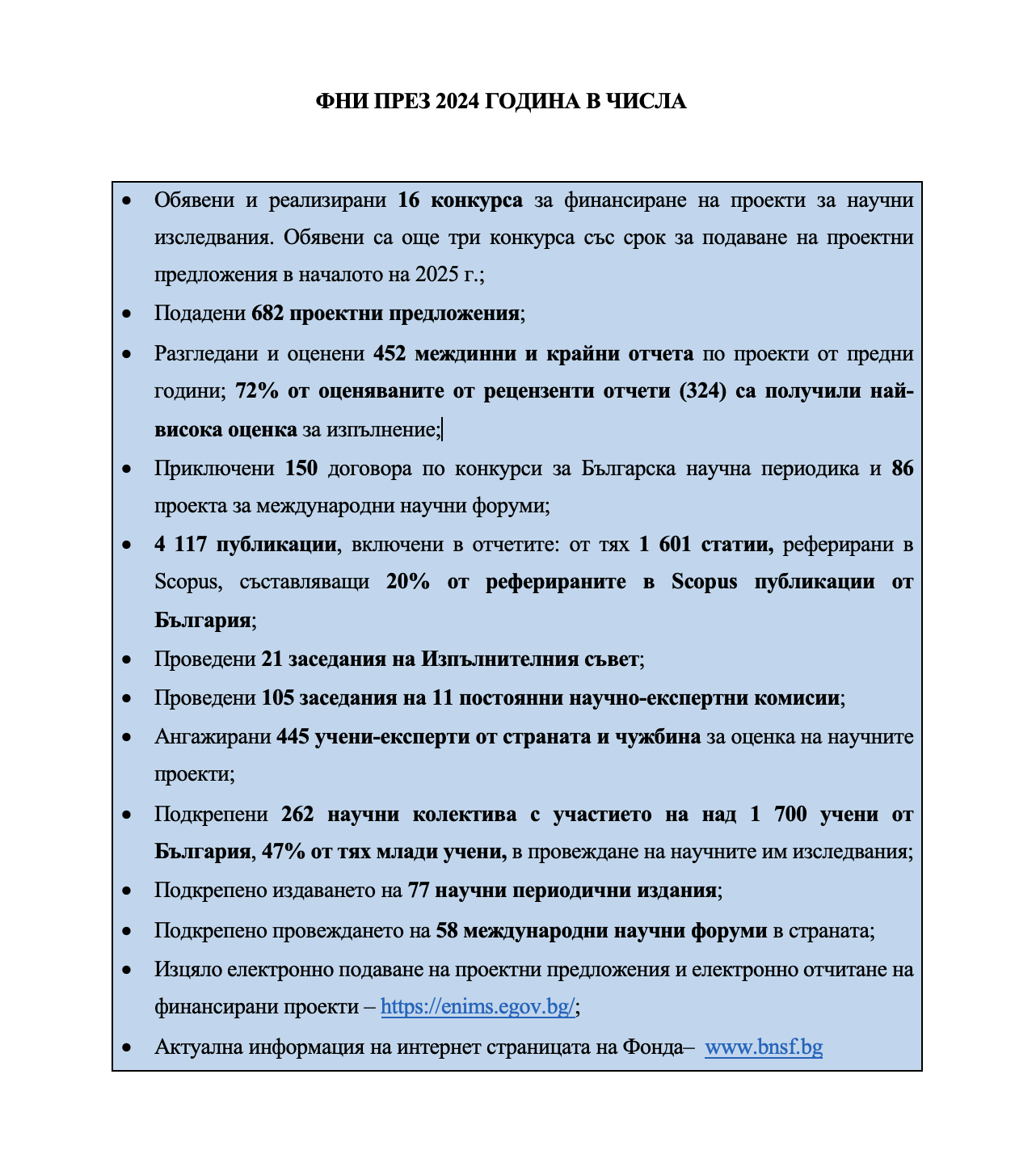 ФНИ ПРЕЗ 2024 ГОДИНА В ЧИСЛА

• Обявени и реализирани 16 конкурса за финансиране на проекти за научни изследвания. Обявени са още три конкурса със срок за подаване на проектни предложения в началото на 2025 г.;
• Подадени 682 проектни предложения;
• Разгледани и оценени 452 междинни и крайни отчета по проекти от предни години; 72% от оценяваните от рецензенти отчети (324) са получили най-висока оценка за изпълнение;
• Приключени 150 договора по конкурси за Българска научна периодика и 86 проекта за международни научни форуми;
• 4 117 публикации, включени в отчетите: от тях 1 601 статии, реферирани в Scopus, съставляващи 20% от реферираните в Scopus публикации от България;
• Проведени 21 заседания на Изпълнителния съвет;
• Проведени 105 заседания на 11 постоянни научно-експертни комисии;
• Ангажирани 445 учени-експерти от страната и чужбина за оценка на научните проекти;
• Подкрепени 262 научни колектива с участието на над 1 700 учени от България, 47% от тях млади учени, в провеждане на научните им изследвания;
• Подкрепено издаването на 77 научни периодични издания;
• Подкрепено провеждането на 58 международни научни форуми в страната;
• Изцяло електронно подаване на проектни предложения и електронно отчитане на финансирани проекти – https://enims.egov.bg/;
• Актуална информация на интернет страницата на Фонда– www.bnsf.bg